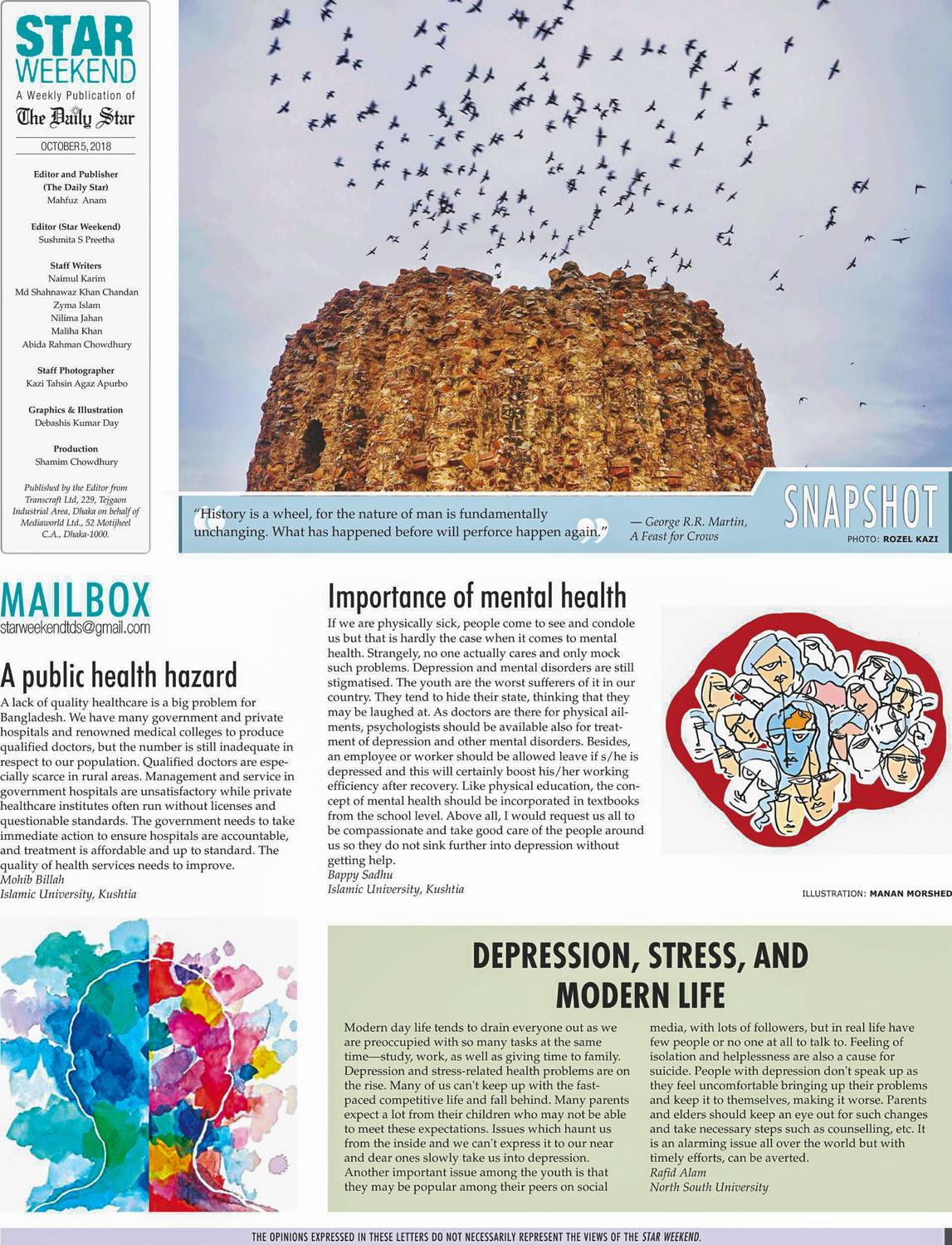 STAR WEEKEND
A Weekly Publication of
The Daily Star

OCTOBER 5, 2018

Editor and Publisher
(The Daily Star)
Mahfuz Anam

Editor (Star Weekend)
Sushmita S Preetha

Staff Writers
Naimul Karim
Md Shahnawaz Khan Chandan
Zyma Islam
Nilima Jahan
Maliha Khan
Abida Rahman Chowdhury

Staff Photographer
Kazi Tahsin Agaz Apurbo

Graphics & Illustration
Debashis Kumar Day

Production
Shamim Chowdhury

Published by the Editor from Transcraft Ltd, 229, Tejgaon Industrial Area, Dhaka on behalf of Mediaworld Ltd., 52 Motijheel C.A., Dhaka-1000.

"History is a wheel, for the nature of man is fundamentally unchanging. What has happened before will perforce happen again."

— George R.R. Martin, A Feast for Crows

SNAPSHOT
PHOTO: ROZEL KAZI

MAILBOX
starweekendtds@gmail.com

A public health hazard

A lack of quality healthcare is a big problem for Bangladesh. We have many government and private hospitals and renowned medical colleges to produce qualified doctors, but the number is still inadequate in respect to our population. Qualified doctors are especially scarce in rural areas. Management and service in government hospitals are unsatisfactory while private healthcare institutes often run without licenses and questionable standards. The government needs to take immediate action to ensure hospitals are accountable, and treatment is affordable and up to standard. The quality of health services needs to improve.
Mohib Billah
Islamic University, Kushtia

Importance of mental health

If we are physically sick, people come to see and condole us but that is hardly the case when it comes to mental health. Strangely, no one actually cares and only mock such problems. Depression and mental disorders are still stigmatised. The youth are the worst sufferers of it in our country. They tend to hide their state, thinking that they may be laughed at. As doctors are there for physical ailments, psychologists should be available also for treatment of depression and other mental disorders. Besides, an employee or worker should be allowed leave if s/he is depressed and this will certainly boost his/her working efficiency after recovery. Like physical education, the concept of mental health should be incorporated in textbooks from the school level. Above all, I would request us all to be compassionate and take good care of the people around us so they do not sink further into depression without getting help.
Bappy Sadhu
Islamic University, Kushtia

ILLUSTRATION: MANAN MORSHED

DEPRESSION, STRESS, AND MODERN LIFE

Modern day life tends to drain everyone out as we are preoccupied with so many tasks at the same time—study, work, as well as giving time to family. Depression and stress-related health problems are on the rise. Many of us can't keep up with the fast-paced competitive life and fall behind. Many parents expect a lot from their children who may not be able to meet these expectations. Issues which haunt us from the inside and we can't express it to our near and dear ones slowly take us into depression. Another important issue among the youth is that they may be popular among their peers on social media, with lots of followers, but in real life have few people or no one at all to talk to. Feeling of isolation and helplessness are also a cause for suicide. People with depression don't speak up as they feel uncomfortable bringing up their problems and keep it to themselves, making it worse. Parents and elders should keep an eye out for such changes and take necessary steps such as counselling, etc. It is an alarming issue all over the world but with timely efforts, can be averted.
Rafid Alam
North South University

THE OPINIONS EXPRESSED IN THESE LETTERS DO NOT NECESSARILY REPRESENT THE VIEWS OF THE STAR WEEKEND.